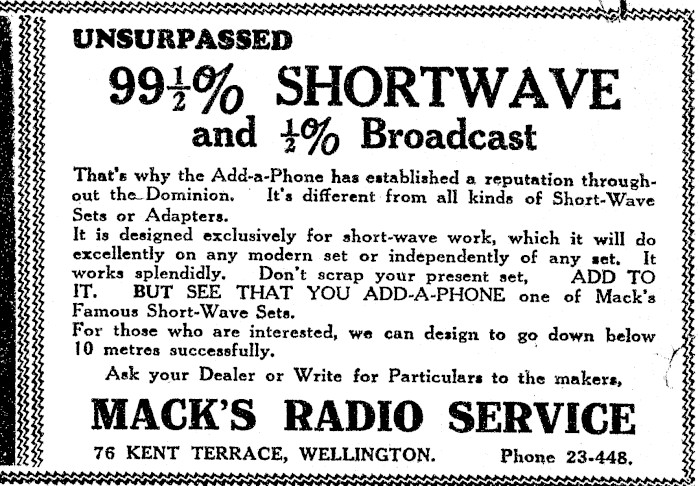 UNSURPASSED

$99\frac{1}{2}$% SHORTWAVE

and $\frac{1}{2}$% Broadcast

That's why the Add-a-Phone has established a reputation throughout the Dominion. It's different from all kinds of Short-Wave Sets or Adapters.

It is designed exclusively for short-wave work, which it will do excellently on any modern set or independently of any set. It works splendidly. Don't scrap your present set, ADD TO IT. BUT SEE THAT YOU ADD-A-PHONE one of Mack's Famous Short-Wave Sets.

For those who are interested, we can design to go down below 10 metres successfully.

Ask your Dealer or Write for Particulars to the makers,

MACK'S RADIO SERVICE

76 KENT TERRACE, WELLINGTON. Phone 23-448.